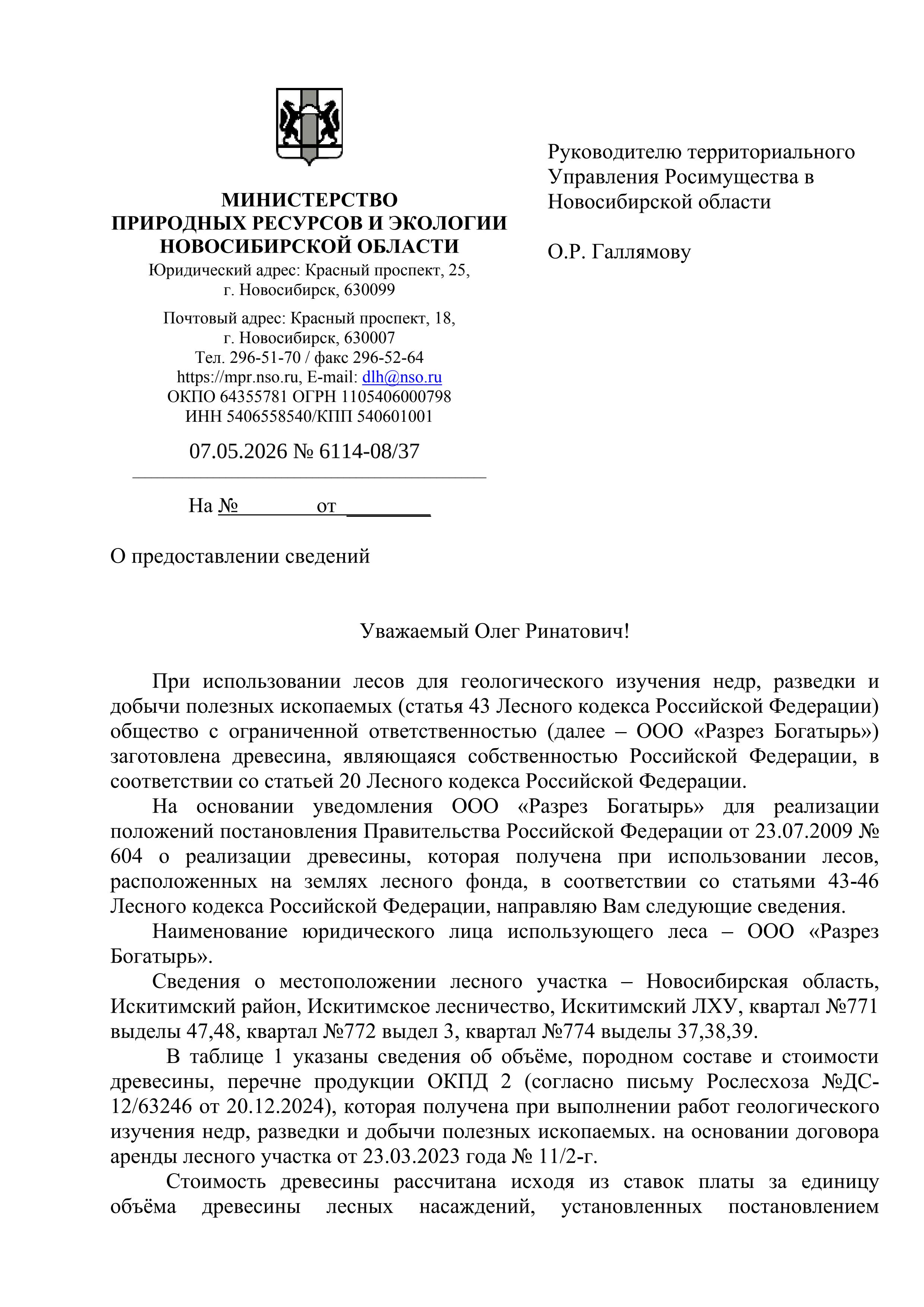 МИНИСТЕРСТВО
ПРИРОДНЫХ РЕСУРСОВ И ЭКОЛОГИИ
НОВОСИБИРСКОЙ ОБЛАСТИ
Юридический адрес: Красный проспект, 25,
г. Новосибирск, 630099

Почтовый адрес: Красный проспект, 18,
г. Новосибирск, 630007
Тел. 296-51-70 / факс 296-52-64
https://mpr.nso.ru, E-mail: dlh@nso.ru
ОКПО 64355781 ОГРН 1105406000798
ИНН 5406558540/КПП 540601001

07.05.2026 № 6114-08/37

На № от

Руководителю территориального Управления Росимущества в Новосибирской области

О.Р. Галлямову

О предоставлении сведений

Уважаемый Олег Ринатович!

При использовании лесов для геологического изучения недр, разведки и добычи полезных ископаемых (статья 43 Лесного кодекса Российской Федерации) общество с ограниченной ответственностью (далее – ООО «Разрез Богатырь») заготовлена древесина, являющаяся собственностью Российской Федерации, в соответствии со статьей 20 Лесного кодекса Российской Федерации.

На основании уведомления ООО «Разрез Богатырь» для реализации положений постановления Правительства Российской Федерации от 23.07.2009 № 604 о реализации древесины, которая получена при использовании лесов, расположенных на землях лесного фонда, в соответствии со статьями 43-46 Лесного кодекса Российской Федерации, направляю Вам следующие сведения.

Наименование юридического лица использующего леса – ООО «Разрез Богатырь».

Сведения о местоположении лесного участка – Новосибирская область, Искитимский район, Искитимское лесничество, Искитимский ЛХУ, квартал №771 выделы 47,48, квартал №772 выдел 3, квартал №774 выделы 37,38,39.

В таблице 1 указаны сведения об объёме, породном составе и стоимости древесины, перечне продукции ОКПД 2 (согласно письму Рослесхоза №ДС-12/63246 от 20.12.2024), которая получена при выполнении работ геологического изучения недр, разведки и добычи полезных ископаемых. на основании договора аренды лесного участка от 23.03.2023 года № 11/2-г.

Стоимость древесины рассчитана исходя из ставок платы за единицу объёма древесины лесных насаждений, установленных постановлением